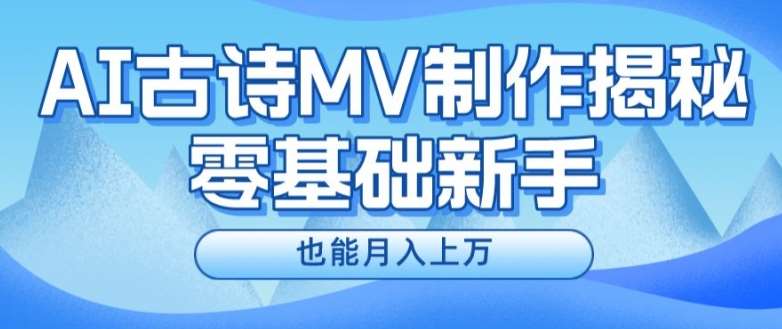 AI古诗MV制作揭秘
零基础新手
也能月入上万